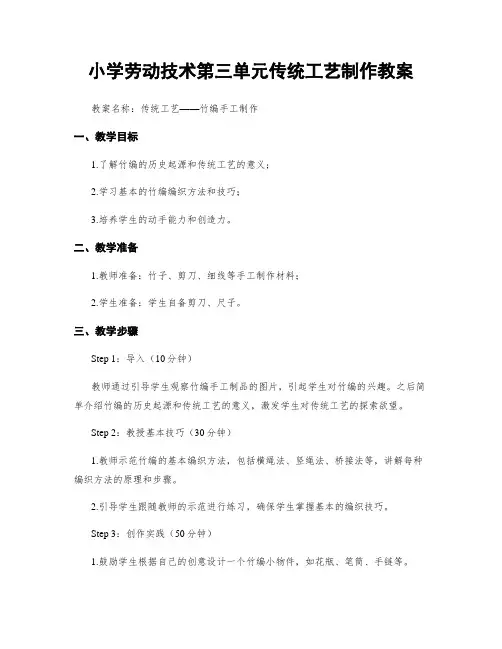 小学劳动技术第三单元传统工艺制作教案

教案名称：传统工艺——竹编手工制作

一、教学目标

1.了解竹编的历史起源和传统工艺的意义；

2.学习基本的竹编编织方法和技巧；

3.培养学生的动手能力和创造力。

二、教学准备

1.教师准备：竹子、剪刀、细线等手工制作材料；

2.学生准备：学生自备剪刀、尺子。

三、教学步骤

Step 1：导入（10分钟）

教师通过引导学生观察竹编手工制品的图片，引起学生对竹编的兴趣。之后简单介绍竹编的历史起源和传统工艺的意义，激发学生对传统工艺的探索欲望。

Step 2：教授基本技巧（30分钟）

1.教师示范竹编的基本编织方法，包括横绳法、竖绳法、桥接法等，讲解每种编织方法的原理和步骤。

2.引导学生跟随教师的示范进行练习，确保学生掌握基本的编织技巧。

Step 3：创作实践（50分钟）

1.鼓励学生根据自己的创意设计一个竹编小物件，如花瓶、笔筒、手链等。